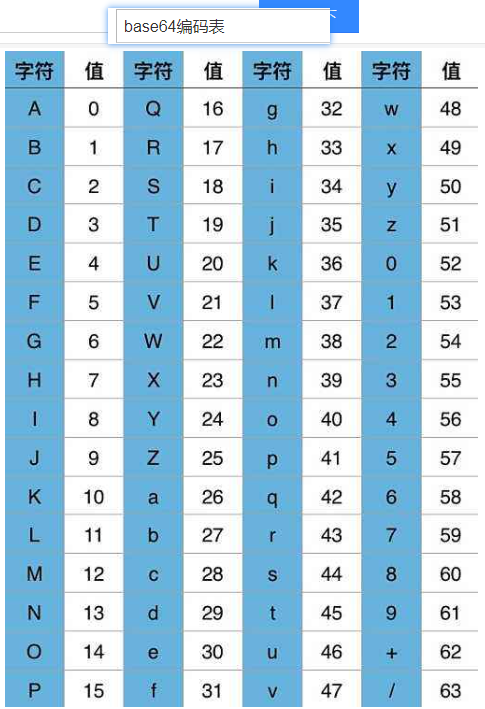 base64编码表

| 字符 | 值 | 字符 | 值 | 字符 | 值 | 字符 | 值 |
|---|---|---|---|---|---|---|---|
| A | 0 | Q | 16 | g | 32 | w | 48 |
| B | 1 | R | 17 | h | 33 | x | 49 |
| C | 2 | S | 18 | i | 34 | y | 50 |
| D | 3 | T | 19 | j | 35 | z | 51 |
| E | 4 | U | 20 | k | 36 | 0 | 52 |
| F | 5 | V | 21 | l | 37 | 1 | 53 |
| G | 6 | W | 22 | m | 38 | 2 | 54 |
| H | 7 | X | 23 | n | 39 | 3 | 55 |
| I | 8 | Y | 24 | o | 40 | 4 | 56 |
| J | 9 | Z | 25 | p | 41 | 5 | 57 |
| K | 10 | a | 26 | q | 42 | 6 | 58 |
| L | 11 | b | 27 | r | 43 | 7 | 59 |
| M | 12 | c | 28 | s | 44 | 8 | 60 |
| N | 13 | d | 29 | t | 45 | 9 | 61 |
| O | 14 | e | 30 | u | 46 | + | 62 |
| P | 15 | f | 31 | v | 47 | / | 63 |